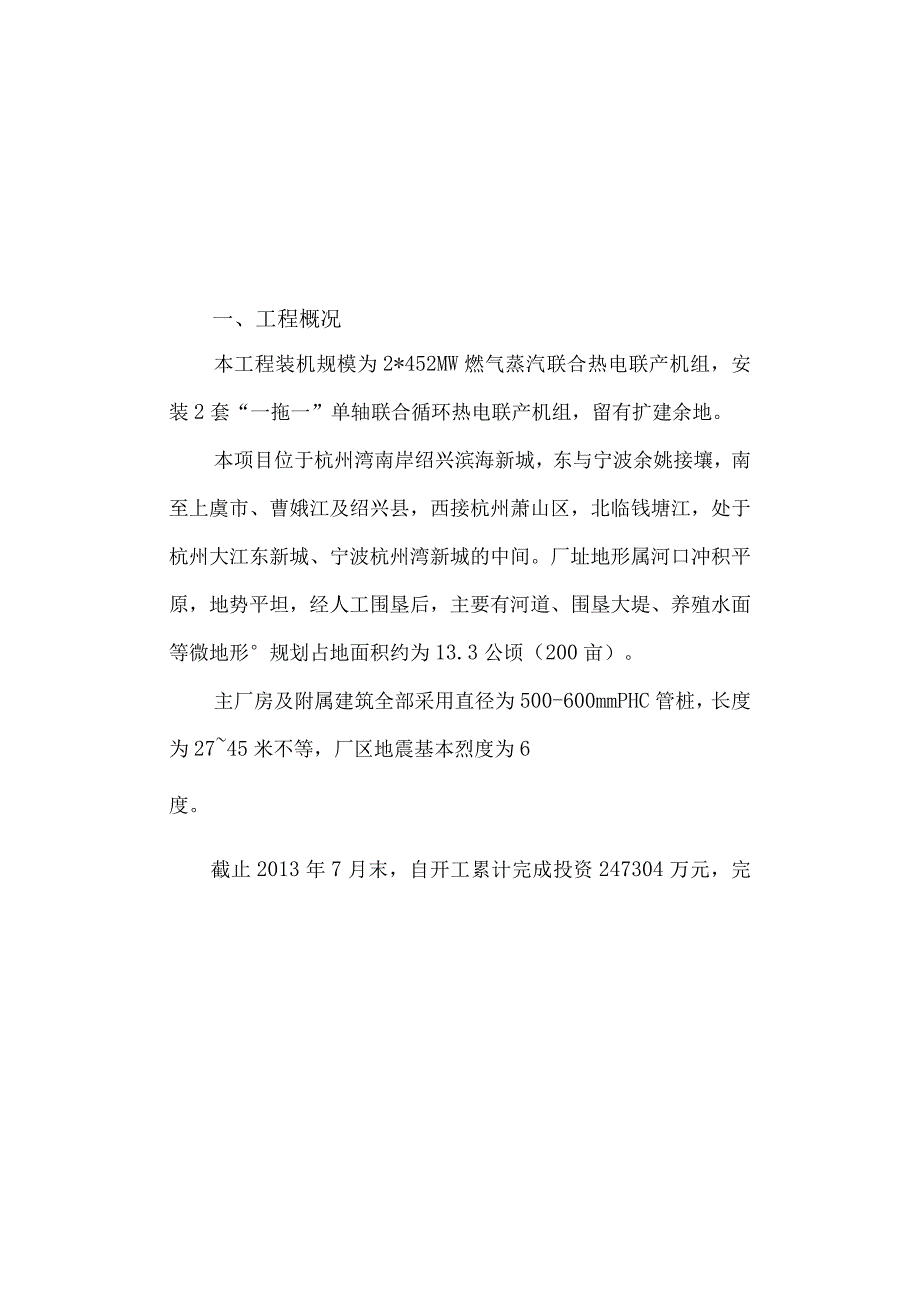 一、工程概况

本工程装机规模为2*452MW燃气蒸汽联合热电联产机组，安装2套“一拖一”单轴联合循环热电联产机组，留有扩建余地。

本项目位于杭州湾南岸绍兴滨海新城，东与宁波余姚接壤，南至上虞市、曹娥江及绍兴县，西接杭州萧山区，北临钱塘江，处于杭州大江东新城、宁波杭州湾新城的中间。厂址地形属河口冲积平原，地势平坦，经人工围垦后，主要有河道、围垦大堤、养殖水面等微地形° 规划占地面积约为13.3公顷（200亩）。

主厂房及附属建筑全部采用直径为500-600mmPHC管桩，长度为27~45米不等，厂区地震基本烈度为6

度。

截止2013年7月末，自开工累计完成投资247304万元，完